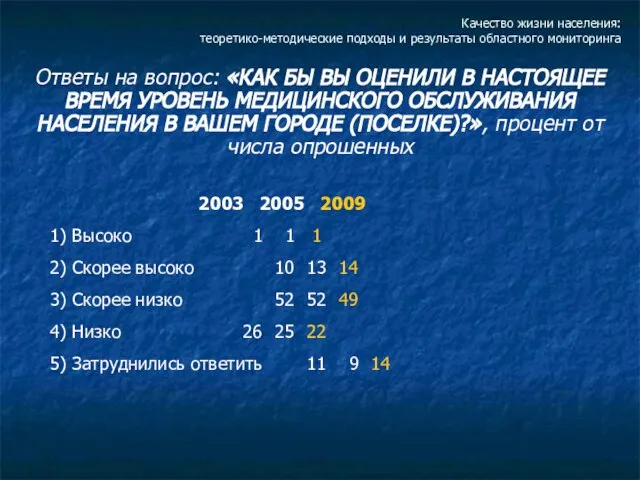 Качество жизни населения:
теоретико-методические подходы и результаты областного мониторинга

Ответы на вопрос: «КАК БЫ ВЫ ОЦЕНИЛИ В НАСТОЯЩЕЕ ВРЕМЯ УРОВЕНЬ МЕДИЦИНСКОГО ОБСЛУЖИВАНИЯ НАСЕЛЕНИЯ В ВАШЕМ ГОРОДЕ (ПОСЕЛКЕ)?», процент от числа опрошенных

| | 2003 | 2005 | 2009 |
|---|---|---|---|
| 1) Высоко | 1 | 1 | 1 |
| 2) Скорее высоко | 10 | 13 | 14 |
| 3) Скорее низко | 52 | 52 | 49 |
| 4) Низко | 26 | 25 | 22 |
| 5) Затруднились ответить | 11 | 9 | 14 |